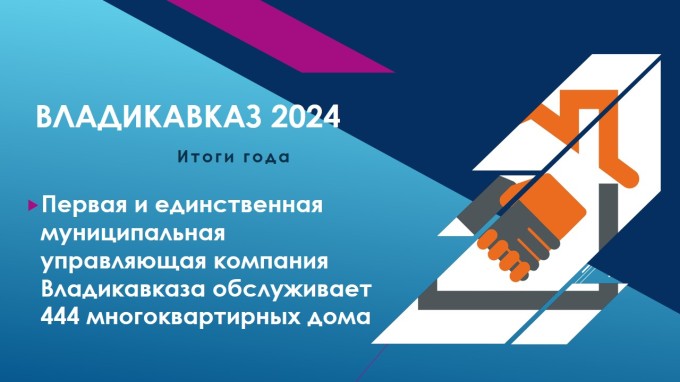 ВЛАДИКАВКАЗ 2024

Итоги года

Первая и единственная муниципальная управляющая компания Владикавказа обслуживает 444 многоквартирных дома